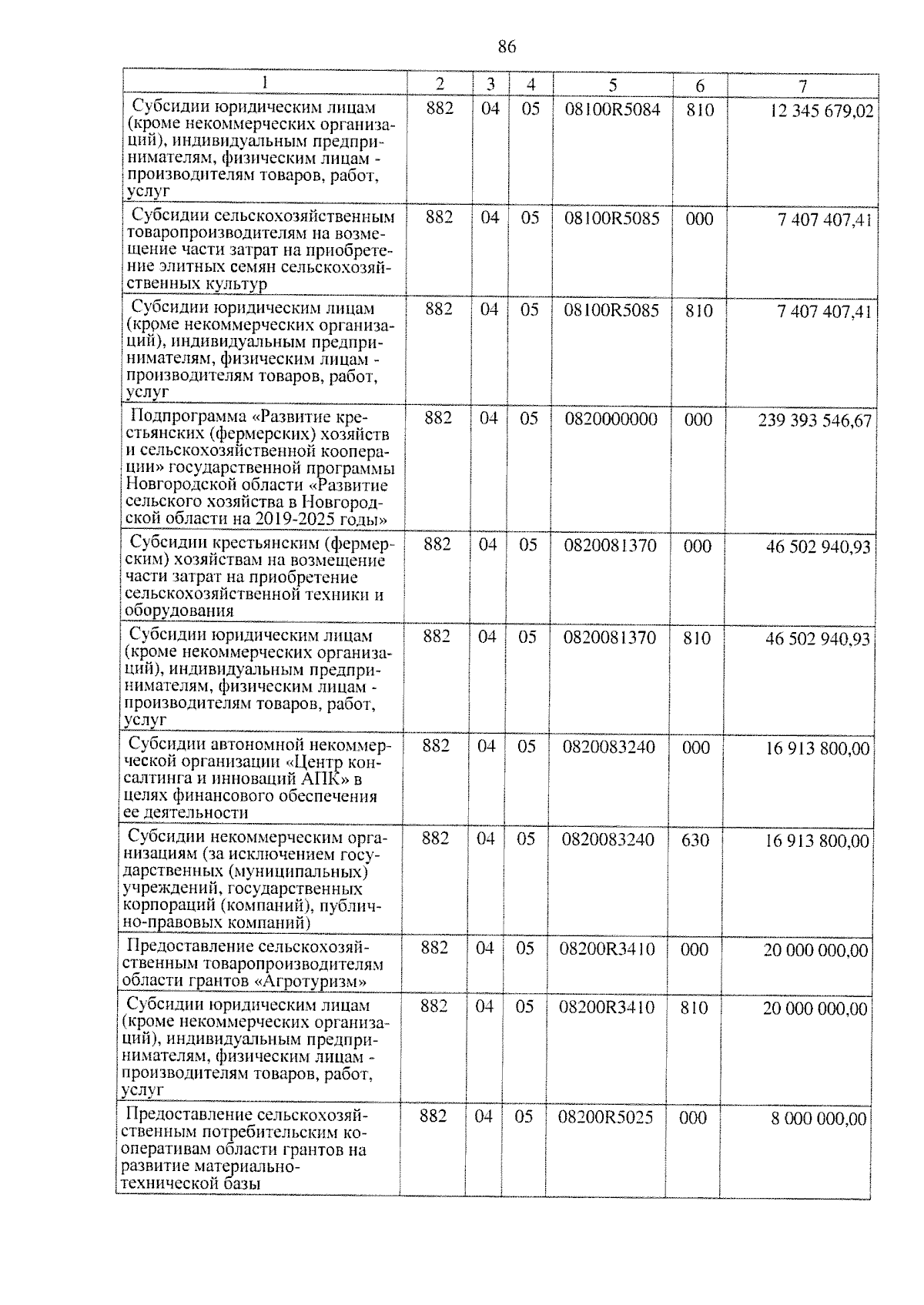 86

| 1 | 2 | 3 | 4 | 5 | 6 | 7 |
|---|---|---|---|---|---|---|
| Субсидии юридическим лицам (кроме некоммерческих организаций), индивидуальным предпринимателям, физическим лицам - производителям товаров, работ, услуг | 882 | 04 | 05 | 08100R5084 | 810 | 12 345 679,02 |
| Субсидии сельскохозяйственным товаропроизводителям на возмещение части затрат на приобретение элитных семян сельскохозяйственных культур | 882 | 04 | 05 | 08100R5085 | 000 | 7 407 407,41 |
| Субсидии юридическим лицам (кроме некоммерческих организаций), индивидуальным предпринимателям, физическим лицам - производителям товаров, работ, услуг | 882 | 04 | 05 | 08100R5085 | 810 | 7 407 407,41 |
| Подпрограмма «Развитие крестьянских (фермерских) хозяйств и сельскохозяйственной кооперации» государственной программы Новгородской области «Развитие сельского хозяйства в Новгородской области на 2019-2025 годы» | 882 | 04 | 05 | 0820000000 | 000 | 239 393 546,67 |
| Субсидии крестьянским (фермерским) хозяйствам на возмещение части затрат на приобретение сельскохозяйственной техники и оборудования | 882 | 04 | 05 | 0820081370 | 000 | 46 502 940,93 |
| Субсидии юридическим лицам (кроме некоммерческих организаций), индивидуальным предпринимателям, физическим лицам - производителям товаров, работ, услуг | 882 | 04 | 05 | 0820081370 | 810 | 46 502 940,93 |
| Субсидии автономной некоммерческой организации «Центр консалтинга и инноваций АПК» в целях финансового обеспечения ее деятельности | 882 | 04 | 05 | 0820083240 | 000 | 16 913 800,00 |
| Субсидии некоммерческим организациям (за исключением государственных (муниципальных) учреждений, государственных корпораций (компаний), публично-правовых компаний) | 882 | 04 | 05 | 0820083240 | 630 | 16 913 800,00 |
| Предоставление сельскохозяйственным товаропроизводителям области грантов «Агротуризм» | 882 | 04 | 05 | 08200R3410 | 000 | 20 000 000,00 |
| Субсидии юридическим лицам (кроме некоммерческих организаций), индивидуальным предпринимателям, физическим лицам - производителям товаров, работ, услуг | 882 | 04 | 05 | 08200R3410 | 810 | 20 000 000,00 |
| Предоставление сельскохозяйственным потребительским кооперативам области грантов на развитие материально-технической базы | 882 | 04 | 05 | 08200R5025 | 000 | 8 000 000,00 |